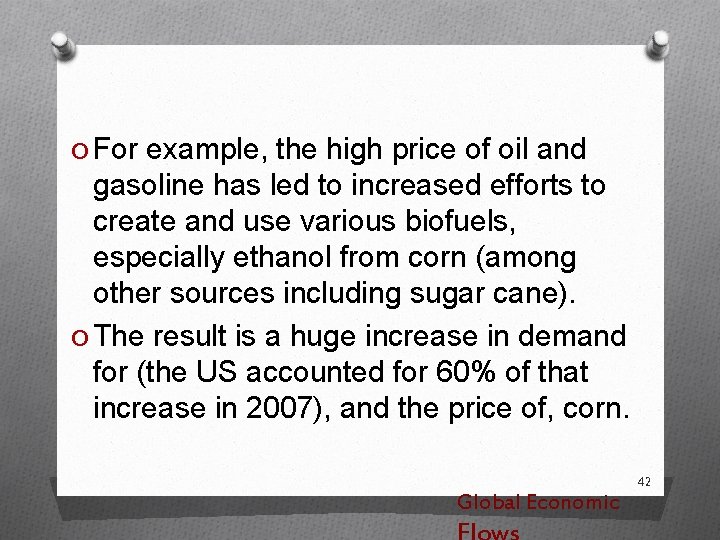 O For example, the high price of oil and gasoline has led to increased efforts to create and use various biofuels, especially ethanol from corn (among other sources including sugar cane).

O The result is a huge increase in demand for (the US accounted for 60% of that increase in 2007), and the price of, corn.

42

Global Economic Flows